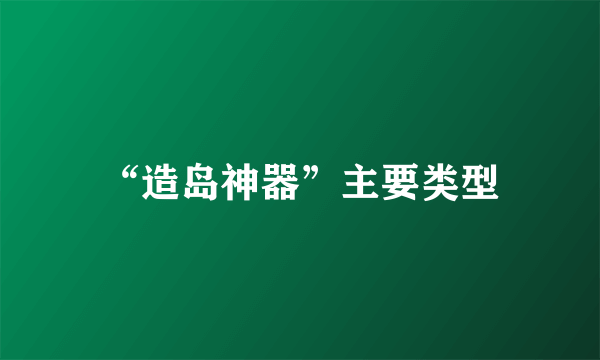 “造岛神器”主要类型